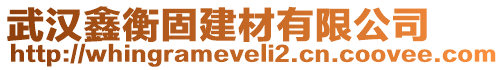 武汉鑫衡固建材有限公司
http://whingrameveli2.cn.coovee.com